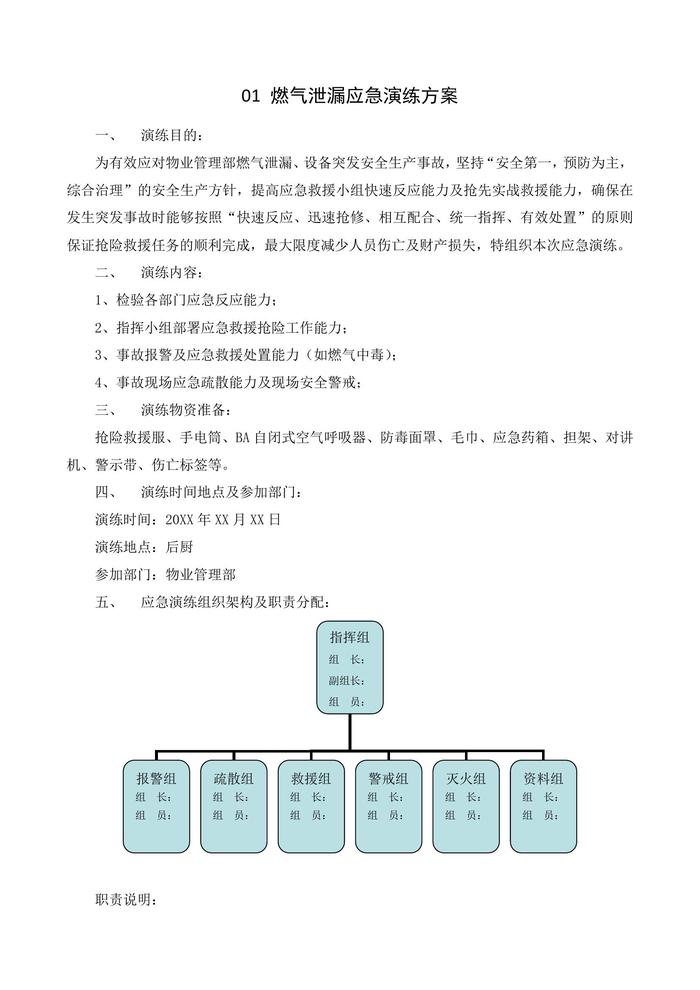 01 燃气泄漏应急演练方案

一、 演练目的：

为有效应对物业管理部燃气泄漏、设备突发安全生产事故，坚持“安全第一，预防为主，综合治理”的安全生产方针，提高应急救援小组快速反应能力及抢先实战救援能力，确保在发生突发事故时能够按照“快速反应、迅速抢修、相互配合、统一指挥、有效处置”的原则保证抢险救援任务的顺利完成，最大限度减少人员伤亡及财产损失，特组织本次应急演练。

二、 演练内容：

1、检验各部门应急反应能力；

2、指挥小组部署应急救援抢险工作能力；

3、事故报警及应急救援处置能力（如燃气中毒）；

4、事故现场应急疏散能力及现场安全警戒；

三、 演练物资准备：

抢险救援服、手电筒、BA 自闭式空气呼吸器、防毒面罩、毛巾、应急药箱、担架、对讲机、警示带、伤亡标签等。

四、 演练时间地点及参加部门：

演练时间：20XX 年 XX 月 XX 日

演练地点：后厨

参加部门：物业管理部

五、 应急演练组织架构及职责分配：

指挥组
组 长：
副组长：
组 员：

报警组
组 长：
组 员：

疏散组
组 长：
组 员：

救援组
组 长：
组 员：

警戒组
组 长：
组 员：

灭火组
组 长：
组 员：

资料组
组 长：
组 员：

职责说明：